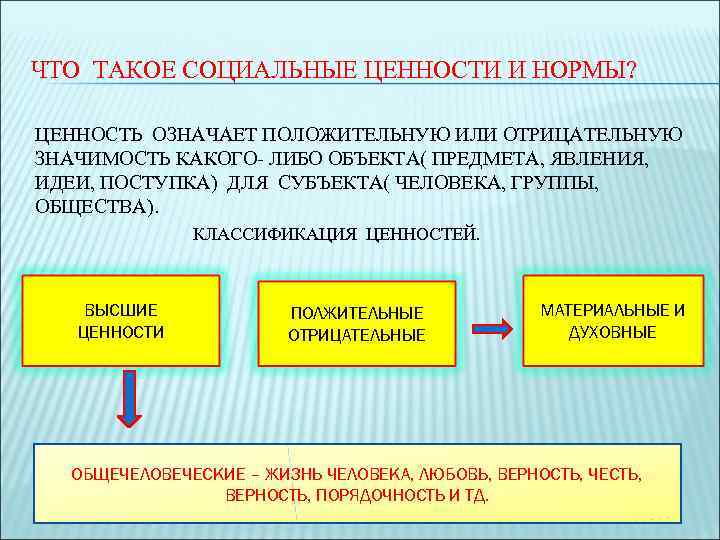 ЧТО ТАКОЕ СОЦИАЛЬНЫЕ ЦЕННОСТИ И НОРМЫ?

ЦЕННОСТЬ ОЗНАЧАЕТ ПОЛОЖИТЕЛЬНУЮ ИЛИ ОТРИЦАТЕЛЬНУЮ ЗНАЧИМОСТЬ КАКОГО- ЛИБО ОБЪЕКТА( ПРЕДМЕТА, ЯВЛЕНИЯ, ИДЕИ, ПОСТУПКА) ДЛЯ СУБЪЕКТА( ЧЕЛОВЕКА, ГРУППЫ, ОБЩЕСТВА).

КЛАССИФИКАЦИЯ ЦЕННОСТЕЙ.

ВЫСШИЕ ЦЕННОСТИ

ПОЛЖИТЕЛЬНЫЕ ОТРИЦАТЕЛЬНЫЕ

МАТЕРИАЛЬНЫЕ И ДУХОВНЫЕ

ОБЩЕЧЕЛОВЕЧЕСКИЕ – ЖИЗНЬ ЧЕЛОВЕКА, ЛЮБОВЬ, ВЕРНОСТЬ, ЧЕСТЬ, ВЕРНОСТЬ, ПОРЯДОЧНОСТЬ И ТД.